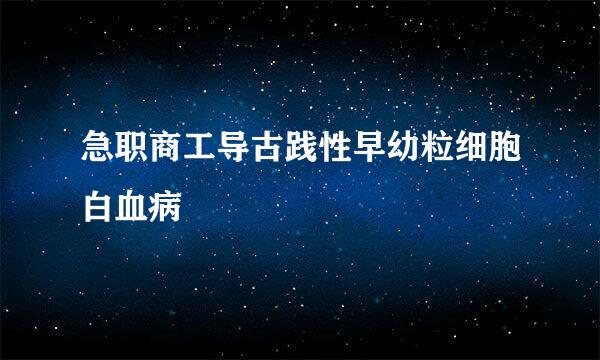 急职商工导古践性早幼粒细胞白血病